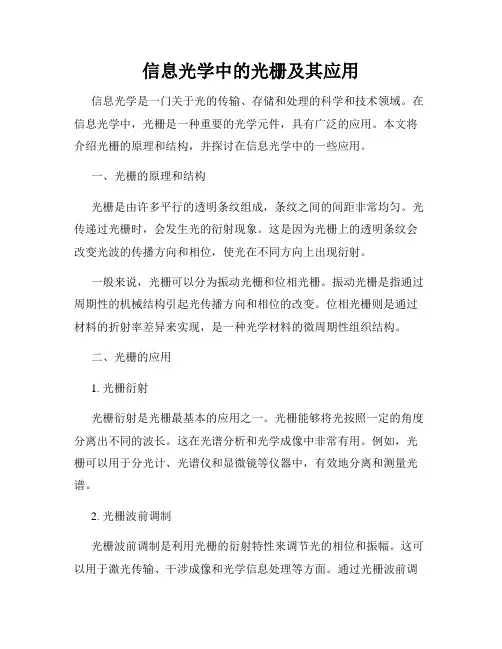 信息光学中的光栅及其应用

信息光学是一门关于光的传输、存储和处理的科学和技术领域。在信息光学中，光栅是一种重要的光学元件，具有广泛的应用。本文将介绍光栅的原理和结构，并探讨在信息光学中的一些应用。

一、光栅的原理和结构

光栅是由许多平行的透明条纹组成，条纹之间的间距非常均匀。光传递过光栅时，会发生光的衍射现象。这是因为光栅上的透明条纹会改变光波的传播方向和相位，使光在不同方向上出现衍射。

一般来说，光栅可以分为振动光栅和位相光栅。振动光栅是指通过周期性的机械结构引起光传播方向和相位的改变。位相光栅则是通过材料的折射率差异来实现，是一种光学材料的微周期性组织结构。

二、光栅的应用

1. 光栅衍射

光栅衍射是光栅最基本的应用之一。光栅能够将光按照一定的角度分离出不同的波长。这在光谱分析和光学成像中非常有用。例如，光栅可以用于分光计、光谱仪和显微镜等仪器中，有效地分离和测量光谱。

2. 光栅波前调制

光栅波前调制是利用光栅的衍射特性来调节光的相位和振幅。这可以用于激光传输、干涉成像和光学信息处理等方面。通过光栅波前调